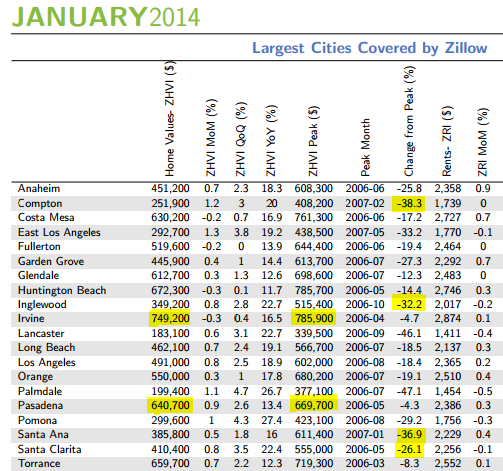 JANUARY2014

Largest Cities Covered by Zillow

| | Home Values- ZHVI ($) | ZHVI MoM (%) | ZHVI QoQ (%) | ZHVI YoY (%) | ZHVI Peak ($) | Peak Month | Change from Peak (%) | Rents- ZRI ($) | ZRI MoM (%) |
|---|---|---|---|---|---|---|---|---|---|
| Anaheim | 451,200 | 0.7 | 2.3 | 18.3 | 608,300 | 2006-06 | -25.8 | 2,358 | 0.9 |
| Compton | 251,900 | 1.2 | 3 | 20 | 408,200 | 2007-02 | -38.3 | 1,739 | 0 |
| Costa Mesa | 630,200 | -0.2 | 0.7 | 16.9 | 761,300 | 2006-06 | -17.2 | 2,727 | 0.7 |
| East Los Angeles | 292,700 | 1.3 | 3.8 | 19.2 | 438,500 | 2007-05 | -33.2 | 1,770 | -0.1 |
| Fullerton | 519,600 | -0.2 | 0 | 13.9 | 644,400 | 2006-06 | -19.4 | 2,464 | 0 |
| Garden Grove | 445,900 | 0.4 | 1 | 14.4 | 613,700 | 2006-07 | -27.3 | 2,292 | 0.7 |
| Glendale | 612,700 | 0.3 | 1.3 | 12.6 | 698,600 | 2006-07 | -12.3 | 2,483 | 0 |
| Huntington Beach | 672,300 | -0.3 | 0.1 | 11.7 | 785,700 | 2006-05 | -14.4 | 2,746 | 0.3 |
| Inglewood | 349,200 | 0.8 | 2.8 | 22.7 | 515,400 | 2006-10 | -32.2 | 2,017 | -0.2 |
| Irvine | 749,200 | -0.3 | 0.4 | 16.5 | 785,900 | 2006-04 | -4.7 | 2,874 | 0.1 |
| Lancaster | 183,100 | 0.6 | 3.1 | 22.7 | 339,500 | 2006-09 | -46.1 | 1,411 | -0.4 |
| Long Beach | 462,100 | 0.7 | 2.4 | 19.1 | 566,700 | 2006-07 | -18.5 | 2,137 | 0.3 |
| Los Angeles | 491,000 | 0.8 | 2.5 | 18.9 | 602,000 | 2006-08 | -18.4 | 2,365 | 0.2 |
| Orange | 550,000 | 0.3 | 1 | 17.8 | 680,200 | 2006-07 | -19.1 | 2,510 | 0.4 |
| Palmdale | 199,400 | 1.1 | 4.7 | 26.7 | 377,100 | 2006-07 | -47.1 | 1,454 | -0.5 |
| Pasadena | 640,700 | 0.9 | 2.6 | 13.4 | 669,700 | 2006-05 | -4.3 | 2,386 | 0.3 |
| Pomona | 299,600 | 1 | 4.3 | 27.4 | 423,100 | 2006-08 | -29.2 | 1,756 | -0.3 |
| Santa Ana | 385,800 | 0.5 | 1.8 | 16 | 611,400 | 2007-01 | -36.9 | 2,229 | 0.4 |
| Santa Clarita | 410,400 | 0.8 | 3.5 | 22.4 | 555,000 | 2006-05 | -26.1 | 2,256 | -0.1 |
| Torrance | 659,700 | 0.7 | 2.2 | 12.3 | 719,300 | 2006-03 | -8.3 | 2,552 | 0.1 |